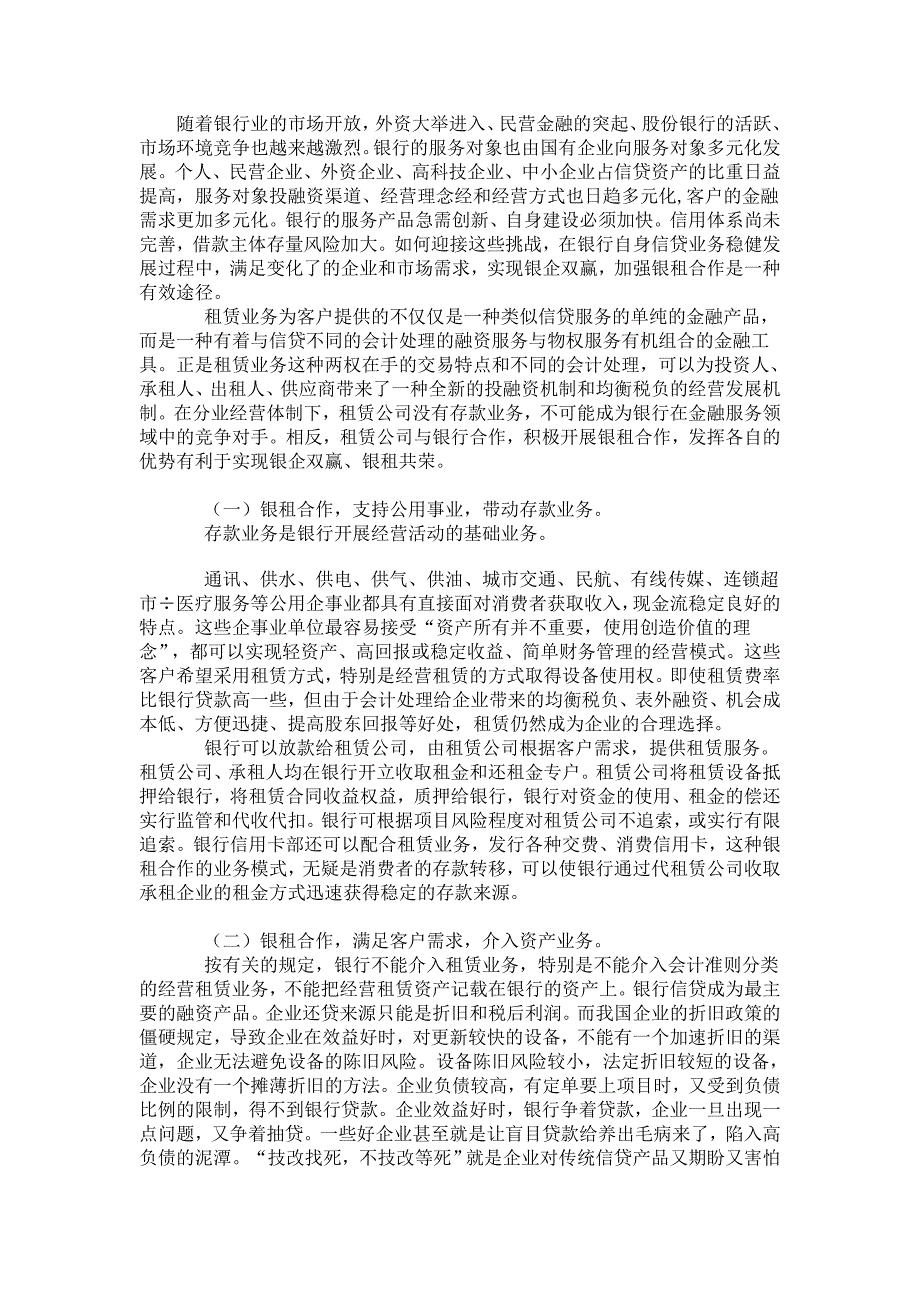 随着银行业的市场开放，外资大举进入、民营金融的突起、股份银行的活跃、市场环境竞争也越来越激烈。银行的服务对象也由国有企业向服务对象多元化发展。个人、民营企业、外资企业、高科技企业、中小企业占信贷资产的比重日益提高，服务对象投融资渠道、经营理念经和经营方式也日趋多元化,客户的金融需求更加多元化。银行的服务产品急需创新、自身建设必须加快。信用体系尚未完善，借款主体存量风险加大。如何迎接这些挑战，在银行自身信贷业务稳健发展过程中，满足变化了的企业和市场需求，实现银企双赢，加强银租合作是一种有效途径。

租赁业务为客户提供的不仅仅是一种类似信贷服务的单纯的金融产品，而是一种有着与信贷不同的会计处理的融资服务与物权服务有机组合的金融工具。正是租赁业务这种两权在手的交易特点和不同的会计处理，可以为投资人、承租人、出租人、供应商带来了一种全新的投融资机制和均衡税负的经营发展机制。在分业经营体制下，租赁公司没有存款业务，不可能成为银行在金融服务领域中的竞争对手。相反，租赁公司与银行合作，积极开展银租合作，发挥各自的优势有利于实现银企双赢、银租共荣。

（一）银租合作，支持公用事业，带动存款业务。

存款业务是银行开展经营活动的基础业务。

通讯、供水、供电、供气、供油、城市交通、民航、有线传媒、连锁超市÷医疗服务等公用企事业都具有直接面对消费者获取收入，现金流稳定良好的特点。这些企事业单位最容易接受“资产所有并不重要，使用创造价值的理念”，都可以实现轻资产、高回报或稳定收益、简单财务管理的经营模式。这些客户希望采用租赁方式，特别是经营租赁的方式取得设备使用权。即使租赁费率比银行贷款高一些，但由于会计处理给企业带来的均衡税负、表外融资、机会成本低、方便迅捷、提高股东回报等好处，租赁仍然成为企业的合理选择。

银行可以放款给租赁公司，由租赁公司根据客户需求，提供租赁服务。租赁公司、承租人均在银行开立收取租金和还租金专户。租赁公司将租赁设备抵押给银行，将租赁合同收益权益，质押给银行，银行对资金的使用、租金的偿还实行监管和代收代扣。银行可根据项目风险程度对租赁公司不追索，或实行有限追索。银行信用卡部还可以配合租赁业务，发行各种交费、消费信用卡，这种银租合作的业务模式，无疑是消费者的存款转移，可以使银行通过代租赁公司收取承租企业的租金方式迅速获得稳定的存款来源。

（二）银租合作，满足客户需求，介入资产业务。

按有关的规定，银行不能介入租赁业务，特别是不能介入会计准则分类的经营租赁业务，不能把经营租赁资产记载在银行的资产上。银行信贷成为最主要的融资产品。企业还贷来源只能是折旧和税后利润。而我国企业的折旧政策的僵硬规定，导致企业在效益好时，对更新较快的设备，不能有一个加速折旧的渠道，企业无法避免设备的陈旧风险。设备陈旧风险较小，法定折旧较短的设备，企业没有一个摊薄折旧的方法。企业负债较高，有定单要上项目时，又受到负债比例的限制，得不到银行贷款。企业效益好时，银行争着贷款，企业一旦出现一点问题，又争着抽贷。一些好企业甚至就是让盲目贷款给养出毛病来了，陷入高负债的泥潭。“技改找死，不技改等死”就是企业对传统信贷产品又期盼又害怕